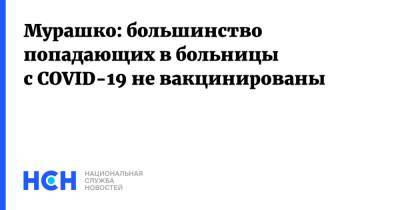 Мурашко: большинство попадающих в больницы с COVID-19 не вакцинированы

НСН

НАЦИОНАЛЬНАЯ
СЛУЖБА
НОВОСТЕЙ